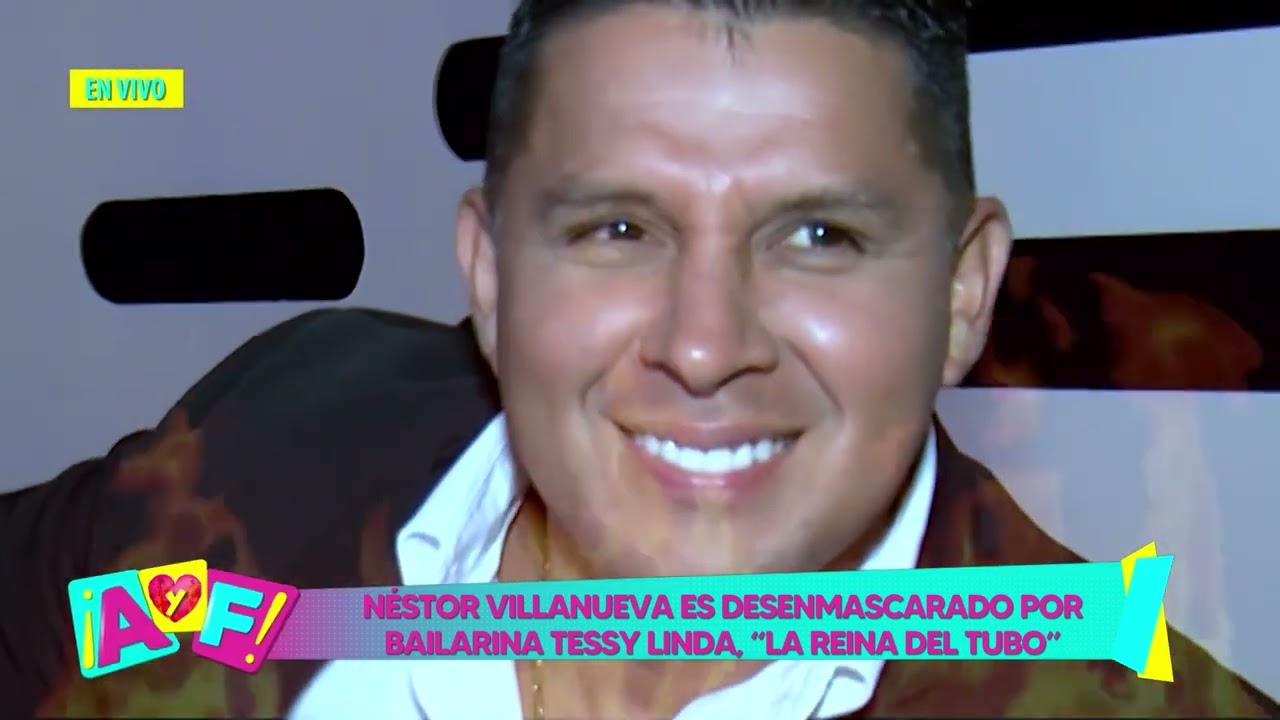 EN VIVO

¡A y F!

NÉSTOR VILLANUEVA ES DESENMASCARADO POR BAILARINA TESSY LINDA, "LA REINA DEL TUBO"